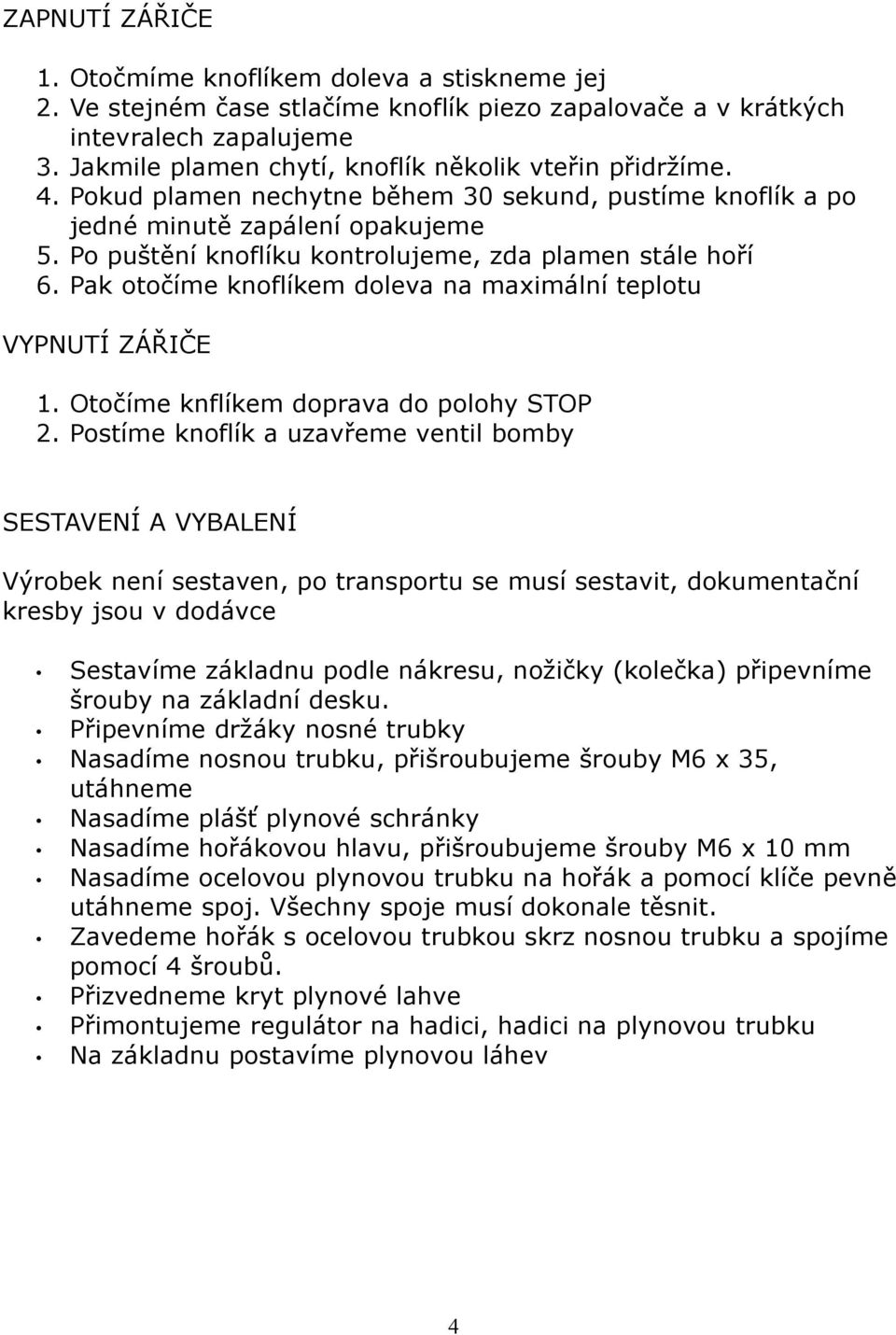 ZAPNUTÍ ZÁŘIČE

1. Otočmíme knoflíkem doleva a stiskneme jej
2. Ve stejném čase stlačíme knoflík piezo zapalovače a v krátkých intevralech zapalujeme
3. Jakmile plamen chytí, knoflík několik vteřin přidržíme.
4. Pokud plamen nechytne během 30 sekund, pustíme knoflík a po jedné minutě zapálení opakujeme
5. Po puštění knoflíku kontrolujeme, zda plamen stále hoří
6. Pak otočíme knoflíkem doleva na maximální teplotu

VYPNUTÍ ZÁŘIČE

1. Otočíme knflíkem doprava do polohy STOP
2. Postíme knoflík a uzavřeme ventil bomby

SESTAVENÍ A VYBALENÍ

Výrobek není sestaven, po transportu se musí sestavit, dokumentační kresby jsou v dodávce

• Sestavíme základnu podle nákresu, nožičky (kolečka) připevníme šrouby na základní desku.
• Připevníme držáky nosné trubky
• Nasadíme nosnou trubku, přišroubujeme šrouby M6 x 35, utáhneme
• Nasadíme plášť plynové schránky
• Nasadíme hořákovou hlavu, přišroubujeme šrouby M6 x 10 mm
• Nasadíme ocelovou plynovou trubku na hořák a pomocí klíče pevně utáhneme spoj. Všechny spoje musí dokonale těsnit.
• Zavedeme hořák s ocelovou trubkou skrz nosnou trubku a spojíme pomocí 4 šroubů.
• Přizvedneme kryt plynové lahve
• Přimontujeme regulátor na hadici, hadici na plynovou trubku
• Na základnu postavíme plynovou láhev

4